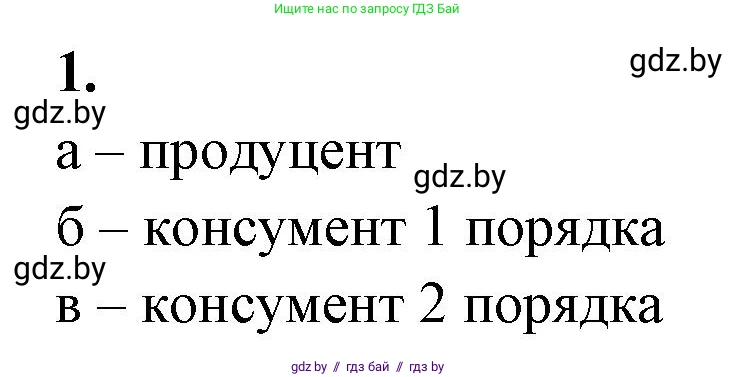 Ищите нас по запросу ГДЗ Бай

1.

gdz.by

gdz.by

а – продуцент

gdz.by

б – консумент 1 порядка

gdz.by

в – консумент 2 порядка

gdz.by // гдз бай // гдз by